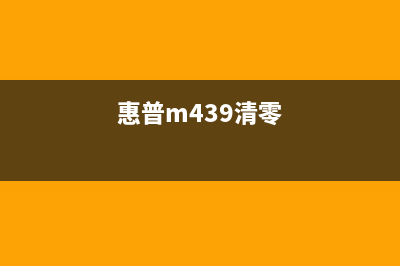 惠普m439清零